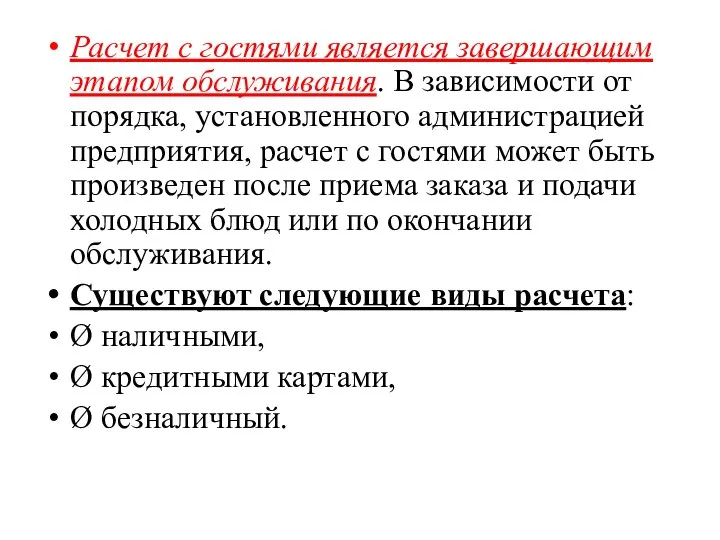 • Расчет с гостями является завершающим этапом обслуживания. В зависимости от порядка, установленного администрацией предприятия, расчет с гостями может быть произведен после приема заказа и подачи холодных блюд или по окончании обслуживания.

• Существуют следующие виды расчета:

• Ø наличными,

• Ø кредитными картами,

• Ø безналичный.